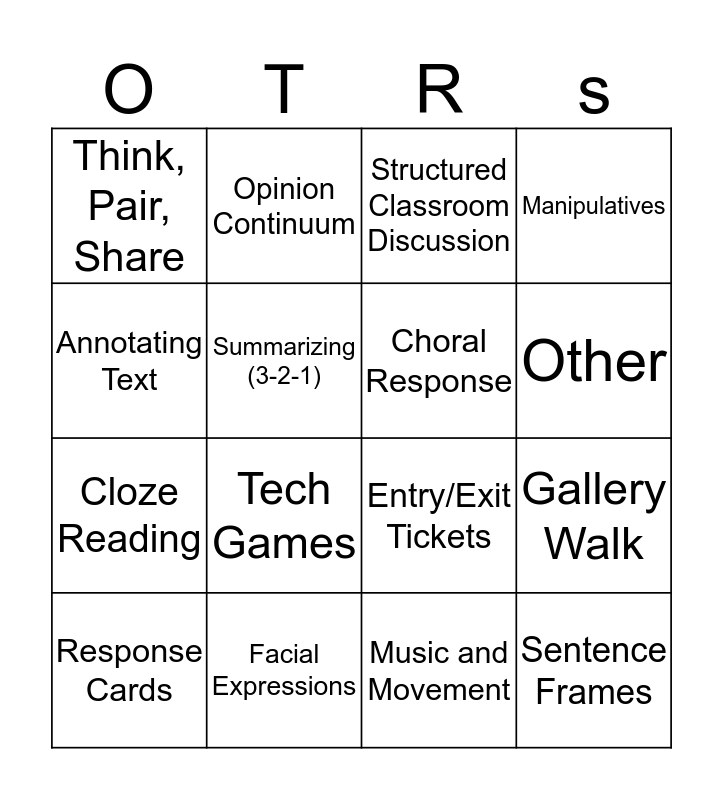 | O | T | R | s |
|---|---|---|---|
| Think, Pair, Share | Opinion Continuum | Structured Classroom Discussion | Manipulatives |
| Annotating Text | Summarizing (3-2-1) | Choral Response | Other |
| Cloze Reading | Tech Games | Entry/Exit Tickets | Gallery Walk |
| Response Cards | Facial Expressions | Music and Movement | Sentence Frames |